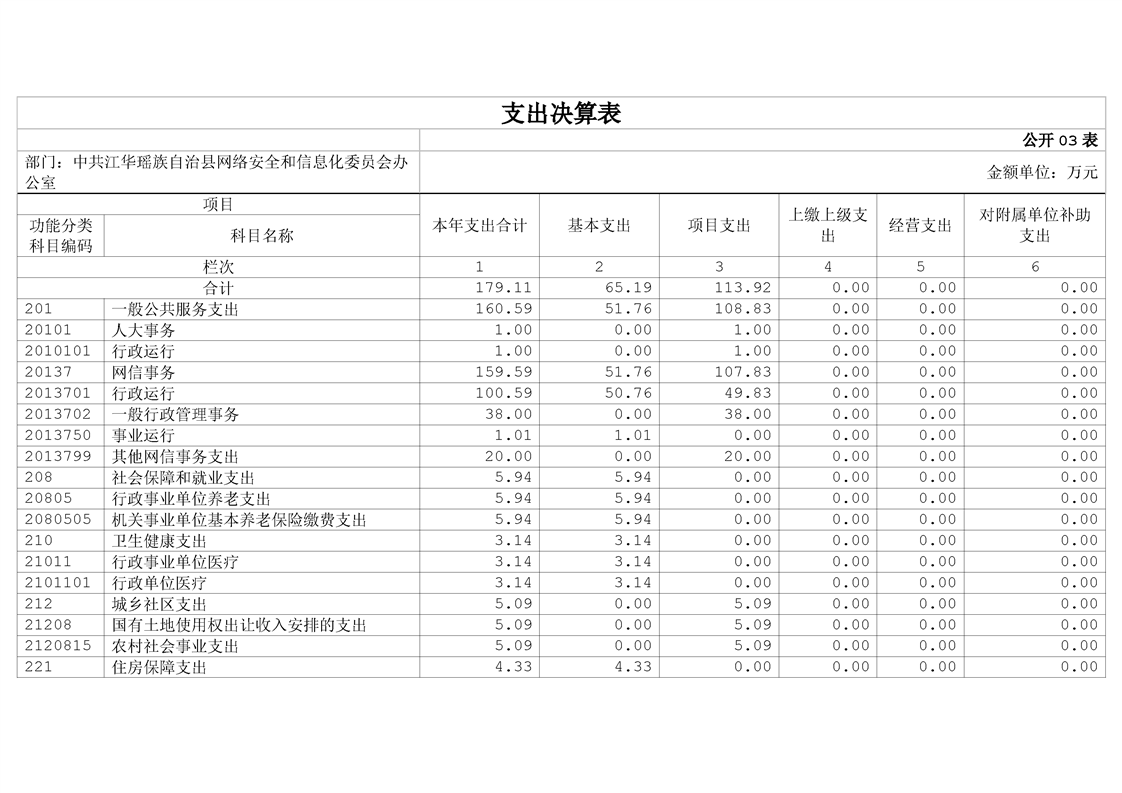 支出决算表

公开 03 表

部门：中共江华瑶族自治县网络安全和信息化委员会办公室

金额单位：万元

| 项目 | | 本年支出合计 | 基本支出 | 项目支出 | 上缴上级支出 | 经营支出 | 对附属单位补助支出 |
|---|---|---|---|---|---|---|---|
| 功能分类科目编码 | 科目名称 | | | | | | |
| 栏次 | | 1 | 2 | 3 | 4 | 5 | 6 |
| 合计 | | 179.11 | 65.19 | 113.92 | 0.00 | 0.00 | 0.00 |
| 201 | 一般公共服务支出 | 160.59 | 51.76 | 108.83 | 0.00 | 0.00 | 0.00 |
| 20101 | 人大事务 | 1.00 | 0.00 | 1.00 | 0.00 | 0.00 | 0.00 |
| 2010101 | 行政运行 | 1.00 | 0.00 | 1.00 | 0.00 | 0.00 | 0.00 |
| 20137 | 网信事务 | 159.59 | 51.76 | 107.83 | 0.00 | 0.00 | 0.00 |
| 2013701 | 行政运行 | 100.59 | 50.76 | 49.83 | 0.00 | 0.00 | 0.00 |
| 2013702 | 一般行政管理事务 | 38.00 | 0.00 | 38.00 | 0.00 | 0.00 | 0.00 |
| 2013750 | 事业运行 | 1.01 | 1.01 | 0.00 | 0.00 | 0.00 | 0.00 |
| 2013799 | 其他网信事务支出 | 20.00 | 0.00 | 20.00 | 0.00 | 0.00 | 0.00 |
| 208 | 社会保障和就业支出 | 5.94 | 5.94 | 0.00 | 0.00 | 0.00 | 0.00 |
| 20805 | 行政事业单位养老支出 | 5.94 | 5.94 | 0.00 | 0.00 | 0.00 | 0.00 |
| 2080505 | 机关事业单位基本养老保险缴费支出 | 5.94 | 5.94 | 0.00 | 0.00 | 0.00 | 0.00 |
| 210 | 卫生健康支出 | 3.14 | 3.14 | 0.00 | 0.00 | 0.00 | 0.00 |
| 21011 | 行政事业单位医疗 | 3.14 | 3.14 | 0.00 | 0.00 | 0.00 | 0.00 |
| 2101101 | 行政单位医疗 | 3.14 | 3.14 | 0.00 | 0.00 | 0.00 | 0.00 |
| 212 | 城乡社区支出 | 5.09 | 0.00 | 5.09 | 0.00 | 0.00 | 0.00 |
| 21208 | 国有土地使用权出让收入安排的支出 | 5.09 | 0.00 | 5.09 | 0.00 | 0.00 | 0.00 |
| 2120815 | 农村社会事业支出 | 5.09 | 0.00 | 5.09 | 0.00 | 0.00 | 0.00 |
| 221 | 住房保障支出 | 4.33 | 4.33 | 0.00 | 0.00 | 0.00 | 0.00 |